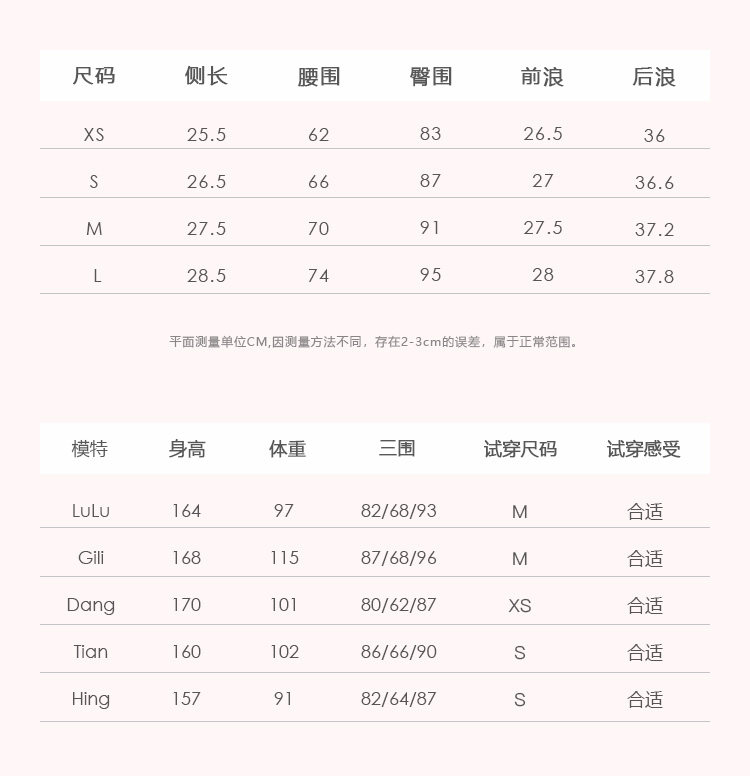 | 尺码 | 侧长 | 腰围 | 臀围 | 前浪 | 后浪 |
|---|---|---|---|---|---|
| XS | 25.5 | 62 | 83 | 26.5 | 36 |
| S | 26.5 | 66 | 87 | 27 | 36.6 |
| M | 27.5 | 70 | 91 | 27.5 | 37.2 |
| L | 28.5 | 74 | 95 | 28 | 37.8 |

平面测量单位CM,因测量方法不同，存在2-3cm的误差，属于正常范围。

| 模特 | 身高 | 体重 | 三围 | 试穿尺码 | 试穿感受 |
|---|---|---|---|---|---|
| LuLu | 164 | 97 | 82/68/93 | M | 合适 |
| Gili | 168 | 115 | 87/68/96 | M | 合适 |
| Dang | 170 | 101 | 80/62/87 | XS | 合适 |
| Tian | 160 | 102 | 86/66/90 | S | 合适 |
| Hing | 157 | 91 | 82/64/87 | S | 合适 |